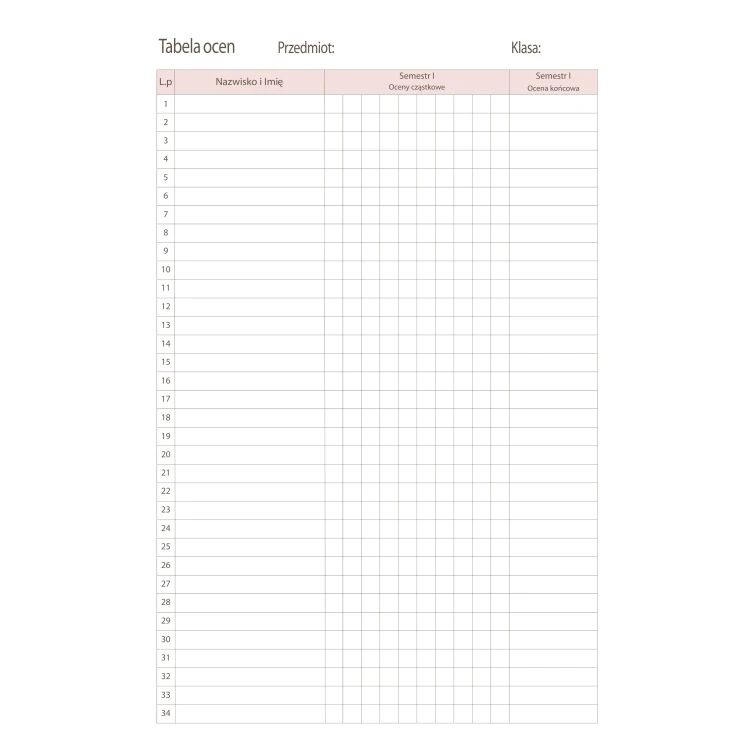 Tabela ocen Przedmiot: Klasa:

| L.p | Nazwisko i Imię | Semestr I Oceny cząstkowe | Semestr I Ocena końcowa |
|---|---|---|---|
| 1 | | | |
| 2 | | | |
| 3 | | | |
| 4 | | | |
| 5 | | | |
| 6 | | | |
| 7 | | | |
| 8 | | | |
| 9 | | | |
| 10 | | | |
| 11 | | | |
| 12 | | | |
| 13 | | | |
| 14 | | | |
| 15 | | | |
| 16 | | | |
| 17 | | | |
| 18 | | | |
| 19 | | | |
| 20 | | | |
| 21 | | | |
| 22 | | | |
| 23 | | | |
| 24 | | | |
| 25 | | | |
| 26 | | | |
| 27 | | | |
| 28 | | | |
| 29 | | | |
| 30 | | | |
| 31 | | | |
| 32 | | | |
| 33 | | | |
| 34 | | | |